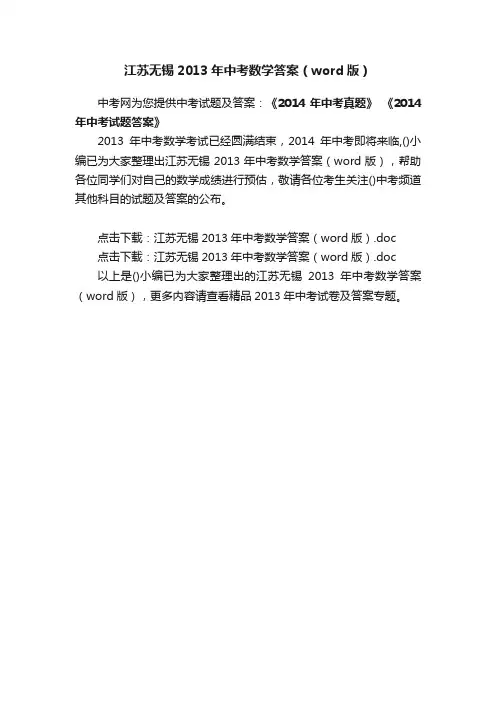 江苏无锡 2013 年中考数学答案（word 版）

中考网为您提供中考试题及答案：《2014 年中考真题》 《2014 年中考试题答案》

2013 年中考数学考试已经圆满结束，2014 年中考即将来临,()小编已为大家整理出江苏无锡 2013 年中考数学答案（word 版），帮助各位同学们对自己的数学成绩进行预估，敬请各位考生关注()中考频道其他科目的试题及答案的公布。

点击下载：江苏无锡 2013 年中考数学答案（word 版）.doc
点击下载：江苏无锡 2013 年中考数学答案（word 版）.doc
以上是()小编已为大家整理出的江苏无锡 2013 年中考数学答案（word 版），更多内容请查看精品 2013 年中考试卷及答案专题。